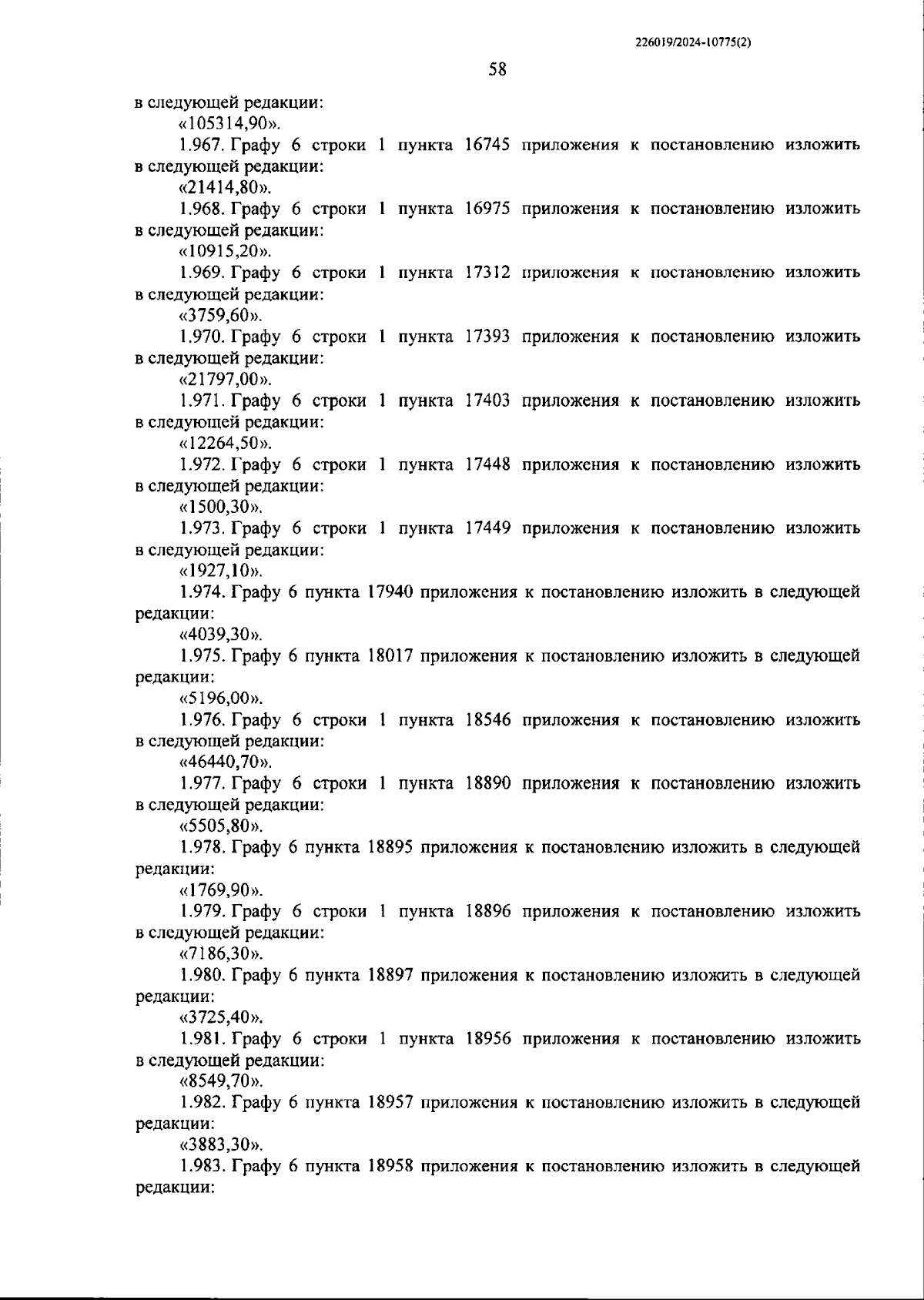 226019/2024-10775(2)

58

в следующей редакции:
«105314,90».
1.967. Графу 6 строки 1 пункта 16745 приложения к постановлению изложить в следующей редакции:
«21414,80».
1.968. Графу 6 строки 1 пункта 16975 приложения к постановлению изложить в следующей редакции:
«10915,20».
1.969. Графу 6 строки 1 пункта 17312 приложения к постановлению изложить в следующей редакции:
«3759,60».
1.970. Графу 6 строки 1 пункта 17393 приложения к постановлению изложить в следующей редакции:
«21797,00».
1.971. Графу 6 строки 1 пункта 17403 приложения к постановлению изложить в следующей редакции:
«12264,50».
1.972. Графу 6 строки 1 пункта 17448 приложения к постановлению изложить в следующей редакции:
«1500,30».
1.973. Графу 6 строки 1 пункта 17449 приложения к постановлению изложить в следующей редакции:
«1927,10».
1.974. Графу 6 пункта 17940 приложения к постановлению изложить в следующей редакции:
«4039,30».
1.975. Графу 6 пункта 18017 приложения к постановлению изложить в следующей редакции:
«5196,00».
1.976. Графу 6 строки 1 пункта 18546 приложения к постановлению изложить в следующей редакции:
«46440,70».
1.977. Графу 6 строки 1 пункта 18890 приложения к постановлению изложить в следующей редакции:
«5505,80».
1.978. Графу 6 пункта 18895 приложения к постановлению изложить в следующей редакции:
«1769,90».
1.979. Графу 6 строки 1 пункта 18896 приложения к постановлению изложить в следующей редакции:
«7186,30».
1.980. Графу 6 пункта 18897 приложения к постановлению изложить в следующей редакции:
«3725,40».
1.981. Графу 6 строки 1 пункта 18956 приложения к постановлению изложить в следующей редакции:
«8549,70».
1.982. Графу 6 пункта 18957 приложения к постановлению изложить в следующей редакции:
«3883,30».
1.983. Графу 6 пункта 18958 приложения к постановлению изложить в следующей редакции: